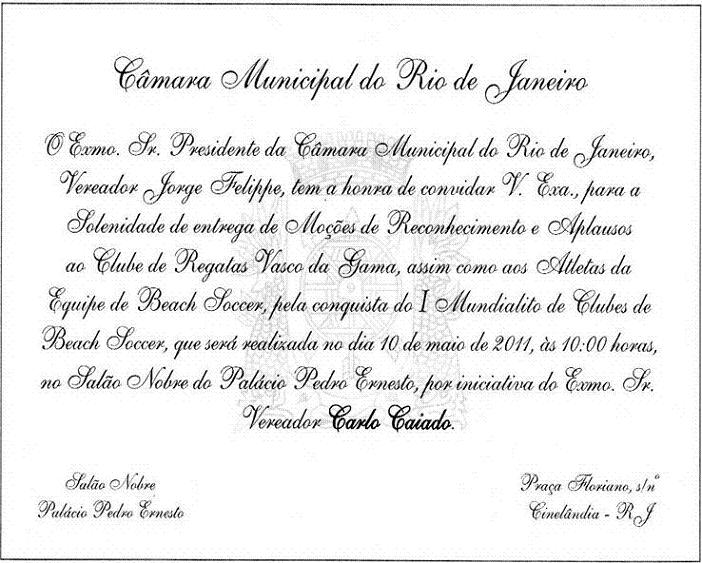 Câmara Municipal do Rio de Janeiro

O Exmo. Sr. Presidente da Câmara Municipal do Rio de Janeiro, Vereador Jorge Felippe, tem a honra de convidar V. Exa., para a Solenidade de entrega de Moções de Reconhecimento e Aplausos ao Clube de Regatas Vasco da Gama, assim como aos Atletas da Equipe de Beach Soccer, pela conquista do I Mundialito de Clubes de Beach Soccer, que será realizada no dia 10 de maio de 2011, às 10:00 horas, no Salão Nobre do Palácio Pedro Ernesto, por iniciativa do Exmo. Sr. Vereador Carlo Caiado.

Salão Nobre
Palácio Pedro Ernesto

Praça Floriano, s/nº
Cinelândia - RJ